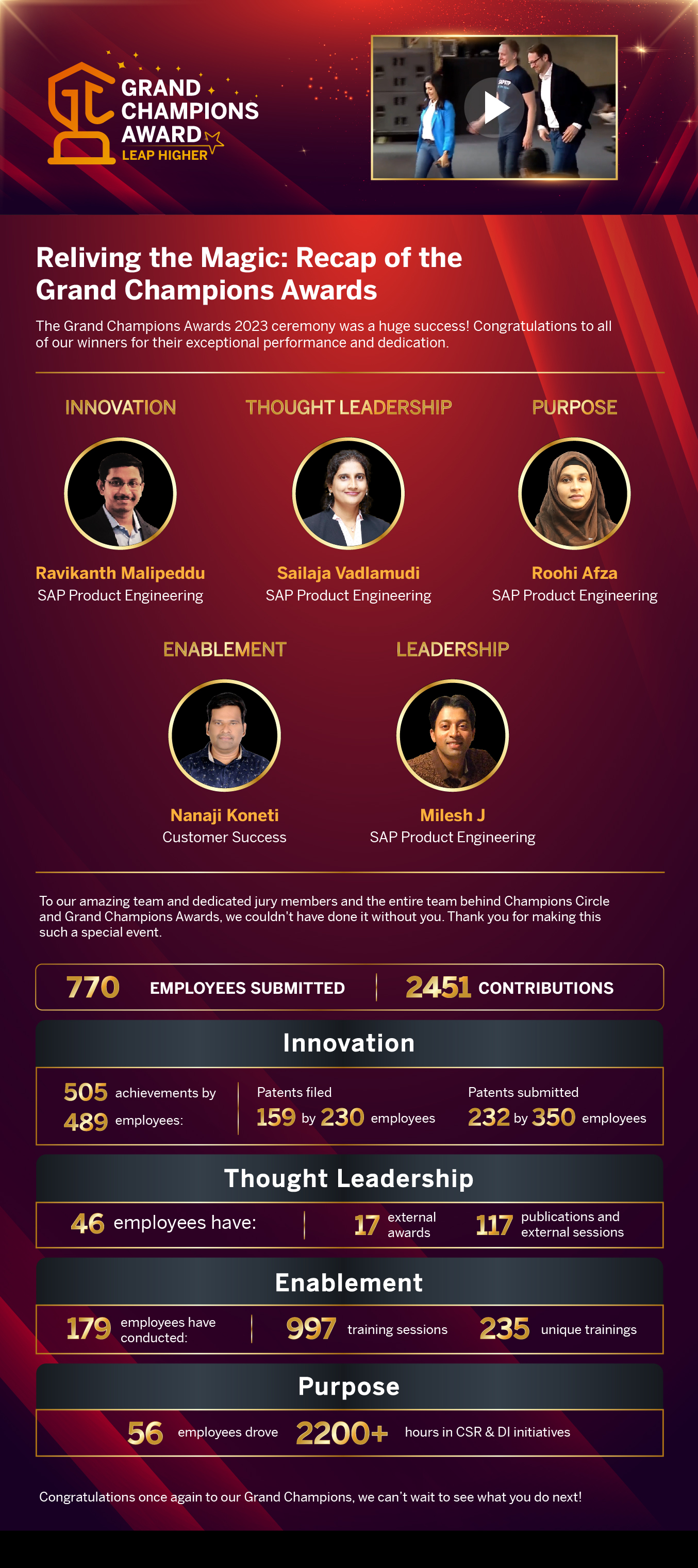 GRAND CHAMPIONS AWARD
LEAP HIGHER

Reliving the Magic: Recap of the Grand Champions Awards

The Grand Champions Awards 2023 ceremony was a huge success! Congratulations to all of our winners for their exceptional performance and dedication.

INNOVATION
Ravikanth Malipeddu
SAP Product Engineering

THOUGHT LEADERSHIP
Sailaja Vadlamudi
SAP Product Engineering

PURPOSE
Roohi Afza
SAP Product Engineering

ENABLEMENT
Nanaji Koneti
Customer Success

LEADERSHIP
Milesh J
SAP Product Engineering

To our amazing team and dedicated jury members and the entire team behind Champions Circle and Grand Champions Awards, we couldn't have done it without you. Thank you for making this such a special event.

770 EMPLOYEES SUBMITTED
2451 CONTRIBUTIONS

Innovation
505 achievements by 489 employees:
Patents filed 159 by 230 employees
Patents submitted 232 by 350 employees

Thought Leadership
46 employees have:
17 external awards
117 publications and external sessions

Enablement
179 employees have conducted:
997 training sessions
235 unique trainings

Purpose
56 employees drove 2200+ hours in CSR & DI initiatives

Congratulations once again to our Grand Champions, we can't wait to see what you do next!